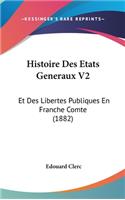 KESSINGER'S RARE REPRINTS

Histoire Des Etats Generaux V2

Et Des Libertes Publiques En Franche Comte (1882)

Edouard Clerc